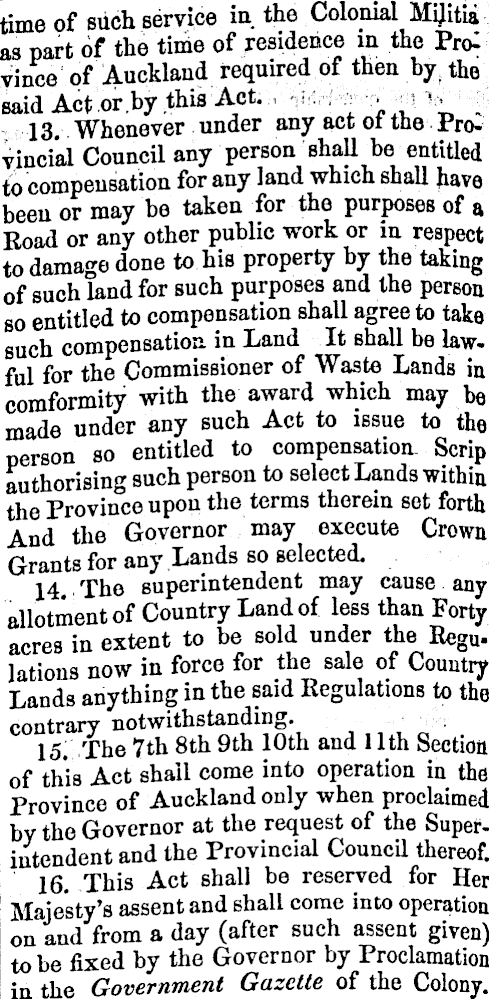 time of such service in the Colonial Militia as part of the time of residence in the Province of Auckland required of then by the said Act or by this Act.

13. Whenever under any act of the Provincial Council any person shall be entitled to compensation for any land which shall have been or may be taken for the purposes of a Road or any other public work or in respect to damage done to his property by the taking of such land for such purposes and the person so entitled to compensation shall agree to take such compensation in Land It shall be lawful for the Commissioner of Waste Lands in comformity with the award which may be made under any such Act to issue to the person so entitled to compensation Scrip authorising such person to select Lands within the Province upon the terms therein set forth And the Governor may execute Crown Grants for any Lands so selected.

14. The superintendent may cause any allotment of Country Land of less than Forty acres in extent to be sold under the Regulations now in force for the sale of Country Lands anything in the said Regulations to the contrary notwithstanding.

15. The 7th 8th 9th 10th and 11th Section of this Act shall come into operation in the Province of Auckland only when proclaimed by the Governor at the request of the Superintendent and the Provincial Council thereof.

16. This Act shall be reserved for Her Majesty's assent and shall come into operation on and from a day (after such assent given) to be fixed by the Governor by Proclamation in the Government Gazette of the Colony.